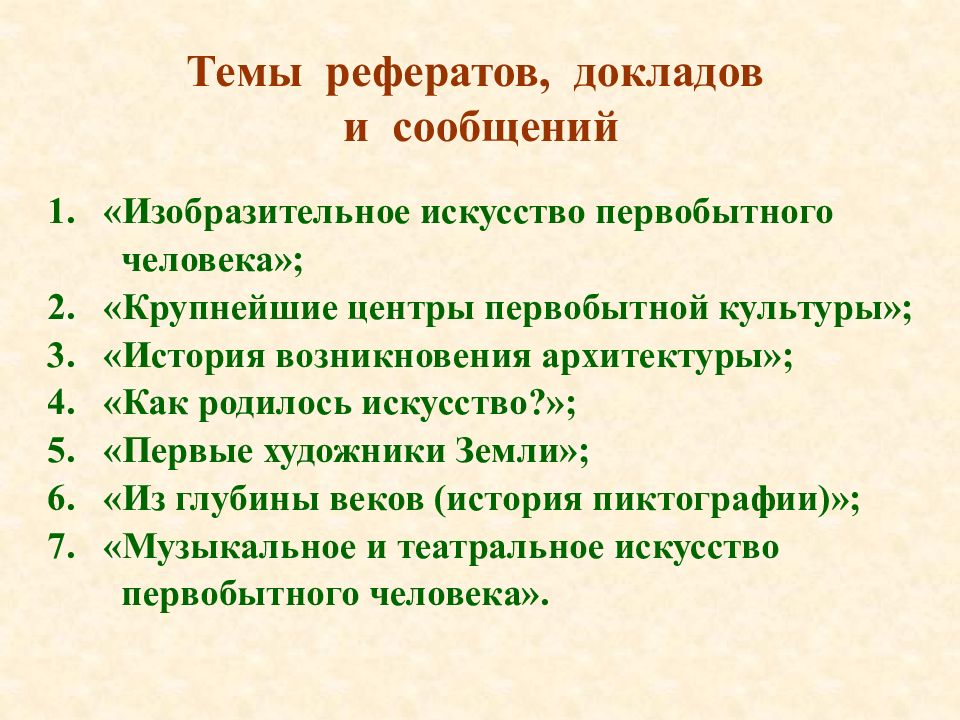 Темы рефератов, докладов
и сообщений

1. «Изобразительное искусство первобытного человека»;
2. «Крупнейшие центры первобытной культуры»;
3. «История возникновения архитектуры»;
4. «Как родилось искусство?»;
5. «Первые художники Земли»;
6. «Из глубины веков (история пиктографии)»;
7. «Музыкальное и театральное искусство первобытного человека».